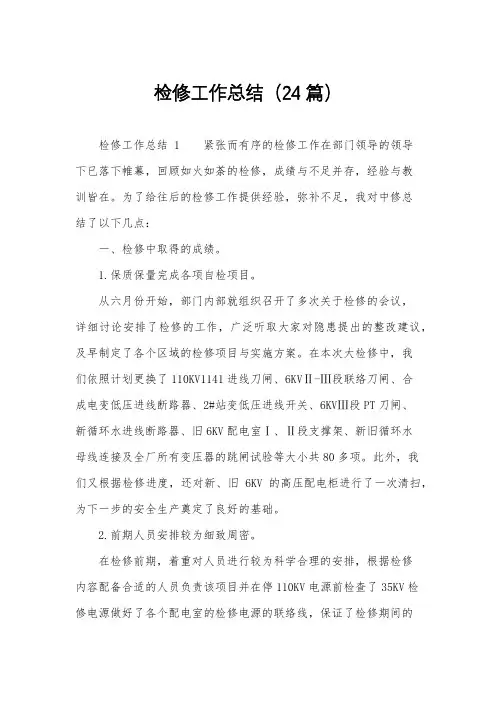 检修工作总结（24篇）

检修工作总结 1　　紧张而有序的检修工作在部门领导的领导下已落下帷幕，回顾如火如荼的检修，成绩与不足并存，经验与教训皆在。为了给往后的检修工作提供经验，弥补不足，我对中修总结了以下几点：

一、检修中取得的成绩。

1.保质保量完成各项自检项目。

从六月份开始，部门内部就组织召开了多次关于检修的会议，详细讨论安排了检修的工作，广泛听取大家对隐患提出的整改建议，及早制定了各个区域的检修项目与实施方案。在本次大检修中，我们依照计划更换了110KV1141进线刀闸、6KVⅡ-Ⅲ段联络刀闸、合成电变低压进线断路器、2#站变低压进线开关、6KVⅢ段PT刀闸、新循环水进线断路器、旧6KV配电室Ⅰ、Ⅱ段支撑架、新旧循环水母线连接及全厂所有变压器的跳闸试验等大小共80多项。此外，我们又根据检修进度，还对新、旧 6KV 的高压配电柜进行了一次清扫，为下一步的安全生产奠定了良好的基础。

2.前期人员安排较为细致周密。

在检修前期，着重对人员进行较为科学合理的安排，根据检修内容配备合适的人员负责该项目并在停110KV电源前检查了35KV检修电源做好了各个配电室的检修电源的联络线，保证了检修期间的